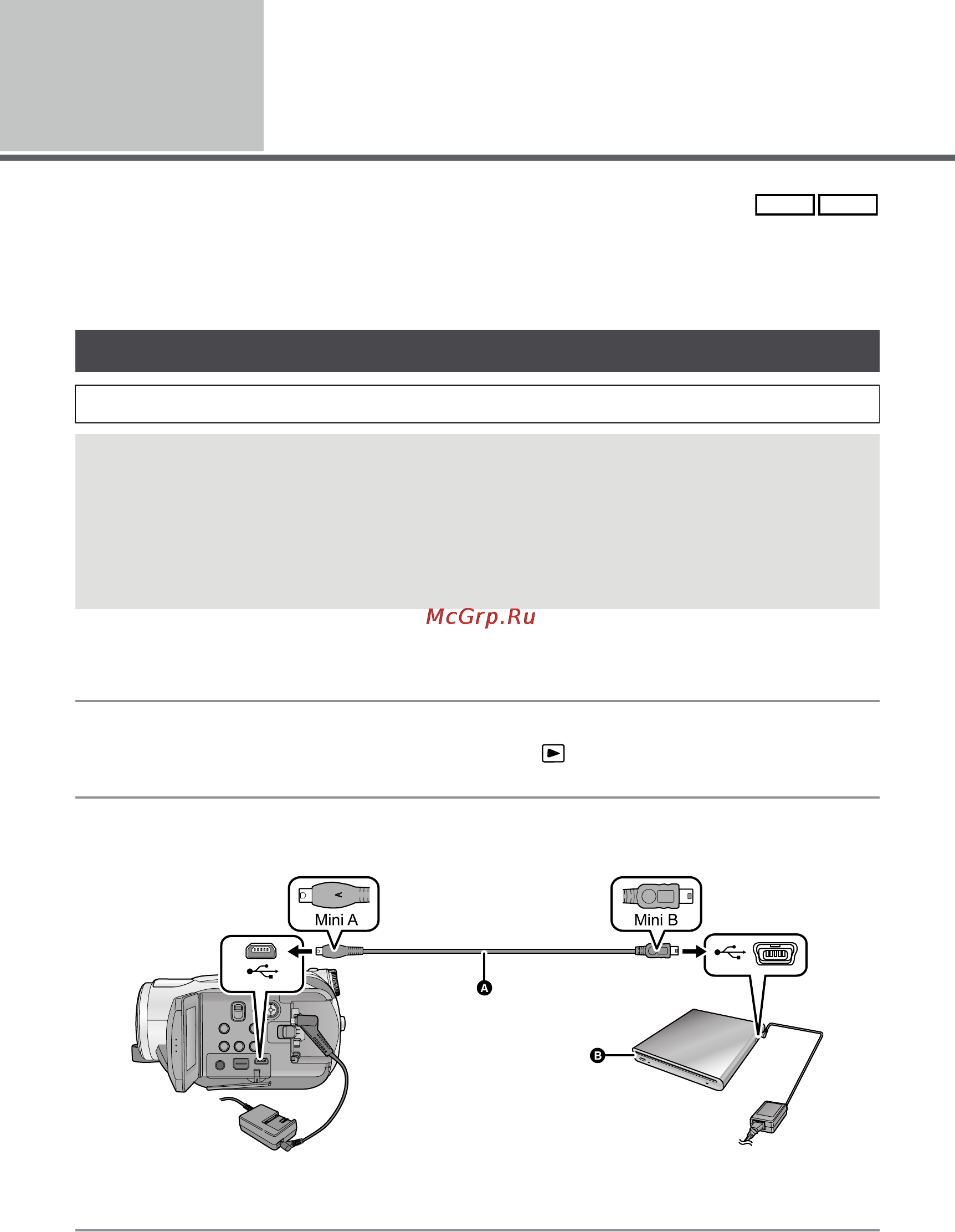 McGrp.Ru

Mini A

Mini B

A

B